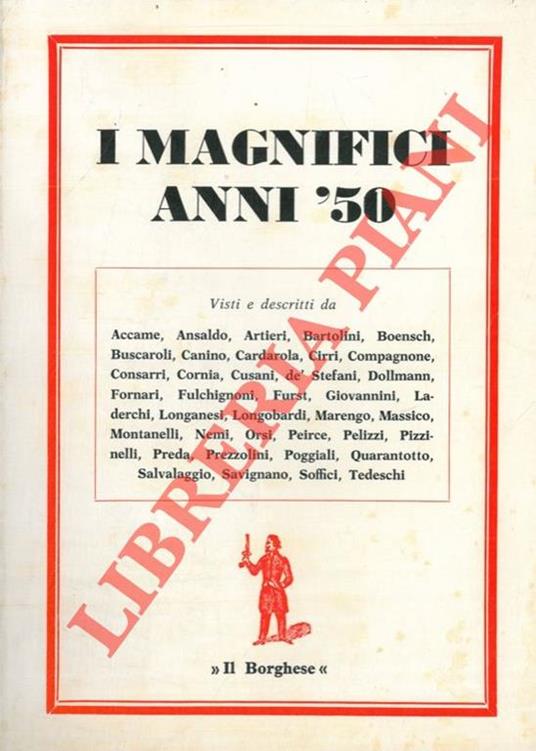 I MAGNIFICI
ANNI '50

Visti e descritti da

Accame, Ansaldo, Artieri, Bartolini, Boensch, Buscaroli, Canino, Cardarola, Cirri, Compagnone, Consarri, Cornia, Cusani, de' Stefani, Dollmann, Fornari, Fulchignoni, Furst, Giovannini, Laderchi, Longanesi, Longobardi, Marengo, Massico, Montanelli, Nemi, Orsi, Peirce, Pelizzi, Pizzinelli, Preda, Prezzolini, Poggiali, Quarantotto, Salvalaggio, Savignano, Soffici, Tedeschi

» Il Borghese «

LIBRERIA PIANI